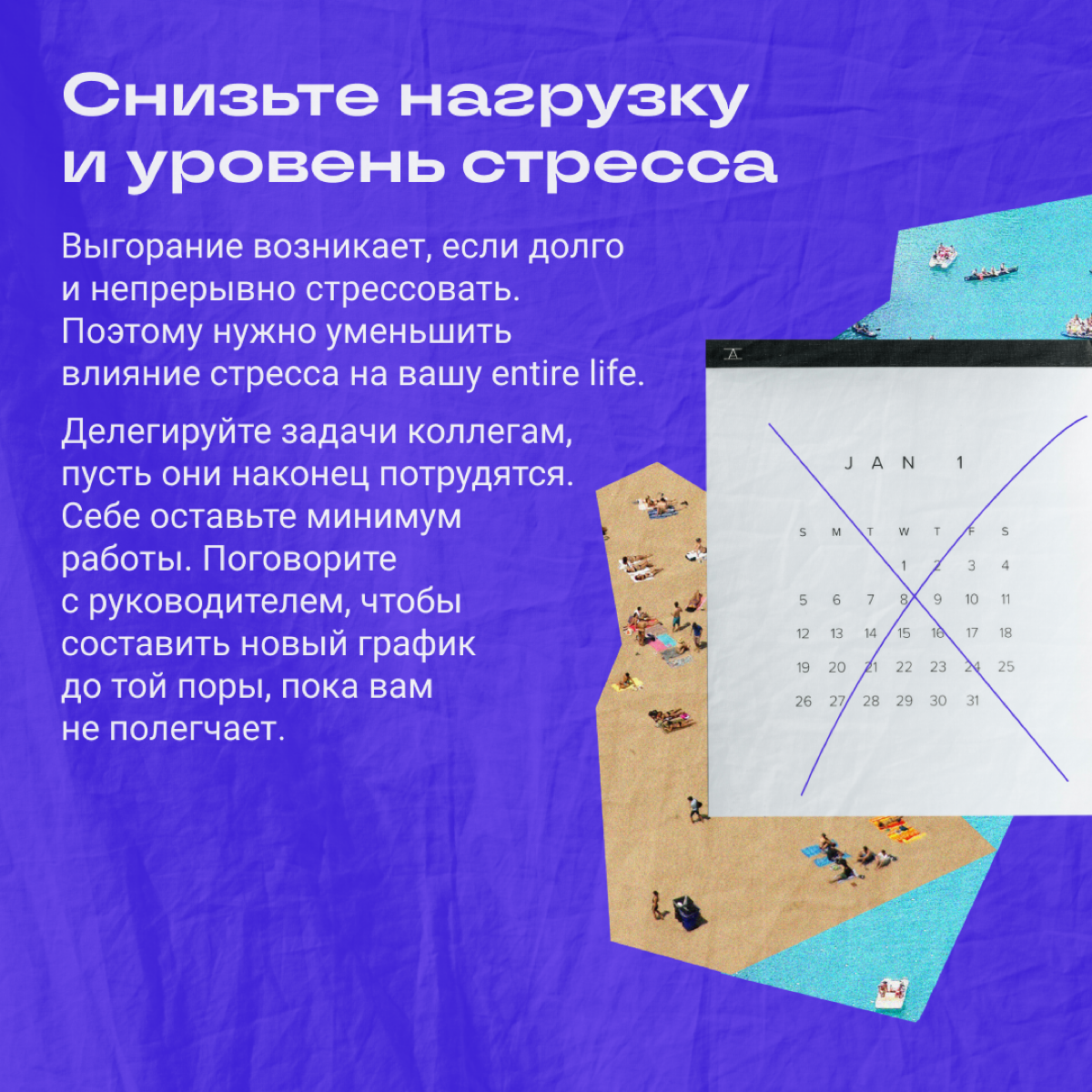 Снизьте нагрузку и уровень стресса

Выгорание возникает, если долго и непрерывно стрессовать. Поэтому нужно уменьшить влияние стресса на вашу entire life.

Делегируйте задачи коллегам, пусть они наконец потрудятся. Себе оставьте минимум работы. Поговорите с руководителем, чтобы составить новый график до той поры, пока вам не полегчает.

JAN 1

| S | M | T | W | T | F | S |
|---|---|---|---|---|---|---|
| | | | 1 | 2 | 3 | 4 |
| 5 | 6 | 7 | 8 | 9 | 10 | 11 |
| 12 | 13 | 14 | 15 | 16 | 17 | 18 |
| 19 | 20 | 21 | 22 | 23 | 24 | 25 |
| 26 | 27 | 28 | 29 | 30 | 31 | |